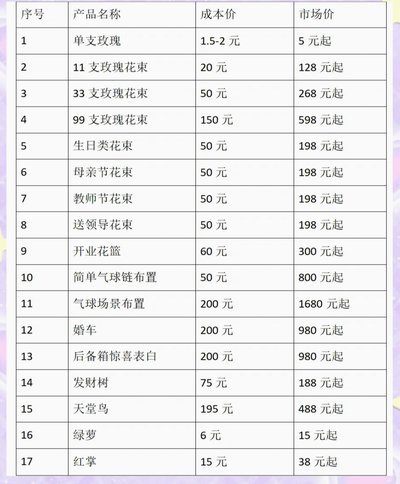 | 序号 | 产品名称 | 成本价 | 市场价 |
|---|---|---|---|
| 1 | 单支玫瑰 | 1.5-2 元 | 5 元起 |
| 2 | 11 支玫瑰花束 | 20 元 | 128 元起 |
| 3 | 33 支玫瑰花束 | 50 元 | 268 元起 |
| 4 | 99 支玫瑰花束 | 150 元 | 598 元起 |
| 5 | 生日类花束 | 50 元 | 198 元起 |
| 6 | 母亲节花束 | 50 元 | 198 元起 |
| 7 | 教师节花束 | 50 元 | 198 元起 |
| 8 | 送领导花束 | 50 元 | 198 元起 |
| 9 | 开业花篮 | 60 元 | 300 元起 |
| 10 | 简单气球链布置 | 50 元 | 800 元起 |
| 11 | 气球场景布置 | 200 元 | 1680 元起 |
| 12 | 婚车 | 200 元 | 980 元起 |
| 13 | 后备箱惊喜表白 | 200 元 | 980 元起 |
| 14 | 发财树 | 75 元 | 188 元起 |
| 15 | 天堂鸟 | 195 元 | 488 元起 |
| 16 | 绿萝 | 6 元 | 15 元起 |
| 17 | 红掌 | 15 元 | 38 元起 |